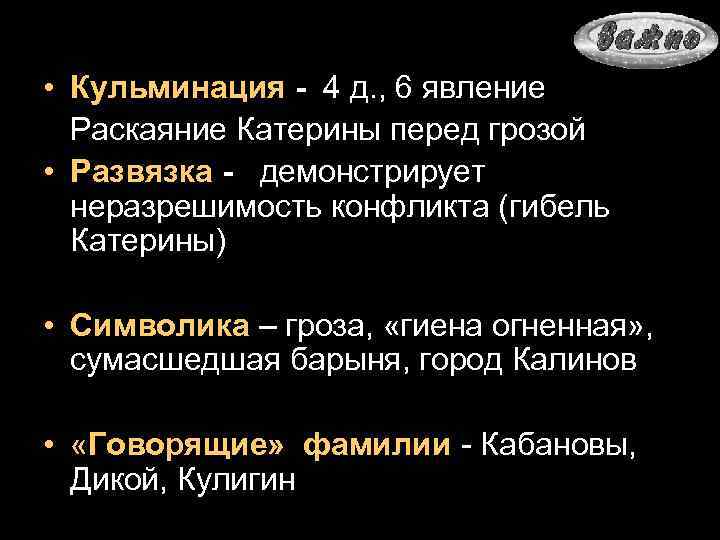 Важно

• Кульминация - 4 д., 6 явление Раскаяние Катерины перед грозой
• Развязка - демонстрирует неразрешимость конфликта (гибель Катерины)

• Символика – гроза, «гиена огненная», сумасшедшая барыня, город Калинов

• «Говорящие» фамилии - Кабановы, Дикой, Кулигин